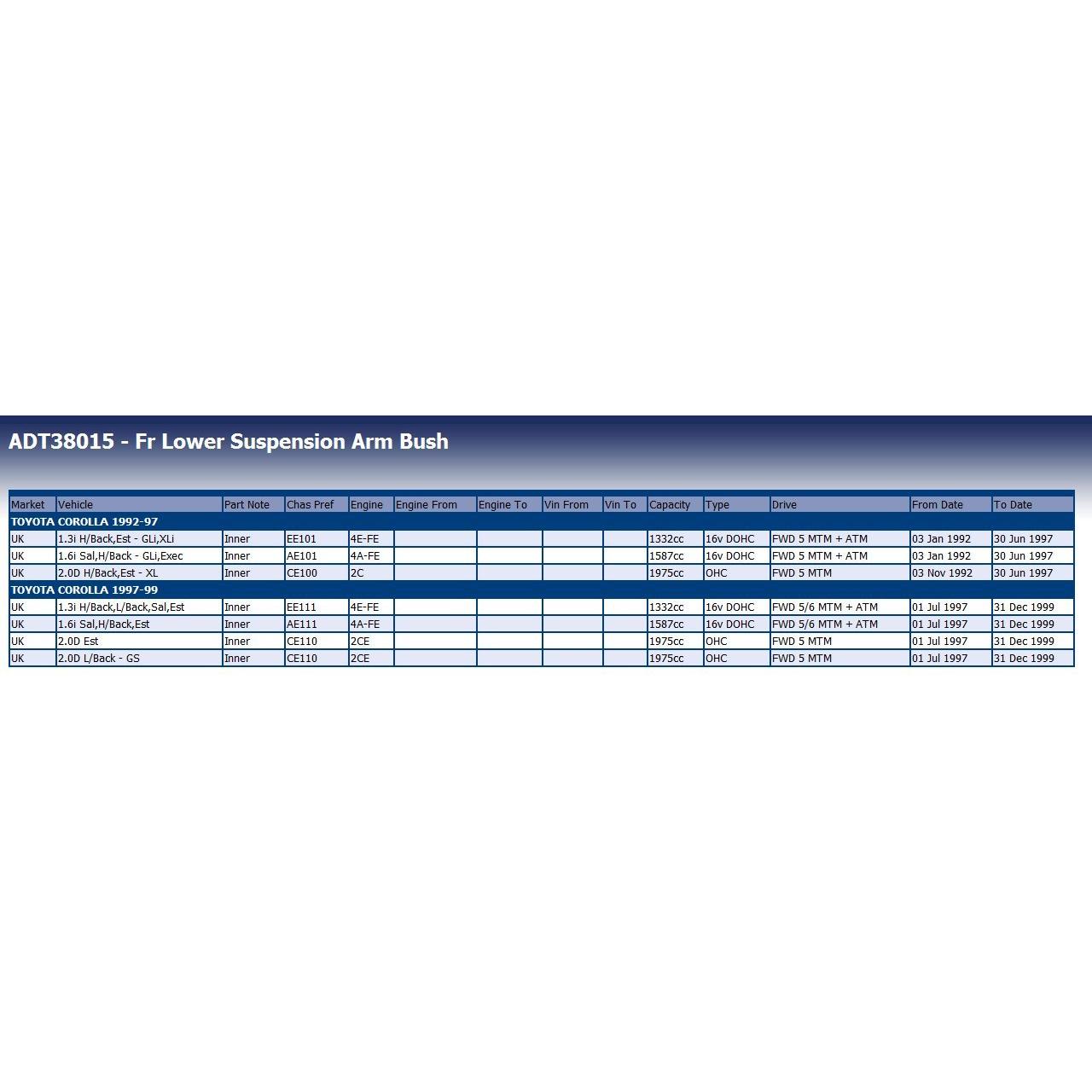 ADT38015 - Fr Lower Suspension Arm Bush

| Market | Vehicle | Part Note | Chas Pref | Engine | Engine From | Engine To | Vin From | Vin To | Capacity | Type | Drive | From Date | To Date |
|---|---|---|---|---|---|---|---|---|---|---|---|---|---|
| TOYOTA COROLLA 1992-97 | | | | | | | | | | | | | |
| UK | 1.3i H/Back,Est - GLi,XLi | Inner | EE101 | 4E-FE | | | | | 1332cc | 16v DOHC | FWD 5 MTM + ATM | 03 Jan 1992 | 30 Jun 1997 |
| UK | 1.6i Sal,H/Back - GLi,Exec | Inner | AE101 | 4A-FE | | | | | 1587cc | 16v DOHC | FWD 5 MTM + ATM | 03 Jan 1992 | 30 Jun 1997 |
| UK | 2.0D H/Back,Est - XL | Inner | CE100 | 2C | | | | | 1975cc | OHC | FWD 5 MTM | 03 Nov 1992 | 30 Jun 1997 |
| TOYOTA COROLLA 1997-99 | | | | | | | | | | | | | |
| UK | 1.3i H/Back,L/Back,Sal,Est | Inner | EE111 | 4E-FE | | | | | 1332cc | 16v DOHC | FWD 5/6 MTM + ATM | 01 Jul 1997 | 31 Dec 1999 |
| UK | 1.6i Sal,H/Back,Est | Inner | AE111 | 4A-FE | | | | | 1587cc | 16v DOHC | FWD 5/6 MTM + ATM | 01 Jul 1997 | 31 Dec 1999 |
| UK | 2.0D Est | Inner | CE110 | 2CE | | | | | 1975cc | OHC | FWD 5 MTM | 01 Jul 1997 | 31 Dec 1999 |
| UK | 2.0D L/Back - GS | Inner | CE110 | 2CE | | | | | 1975cc | OHC | FWD 5 MTM | 01 Jul 1997 | 31 Dec 1999 |